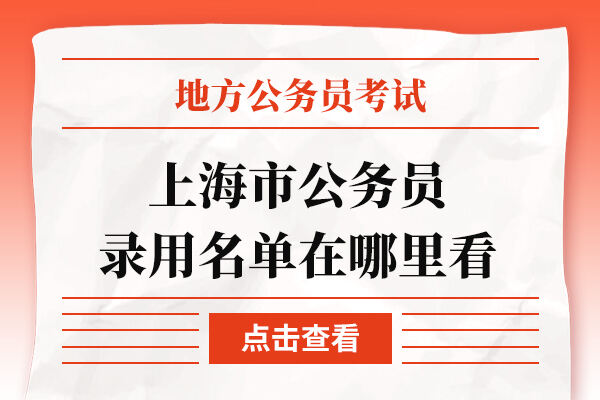 地方公务员考试

上海市公务员
录用名单在哪里看

点击查看